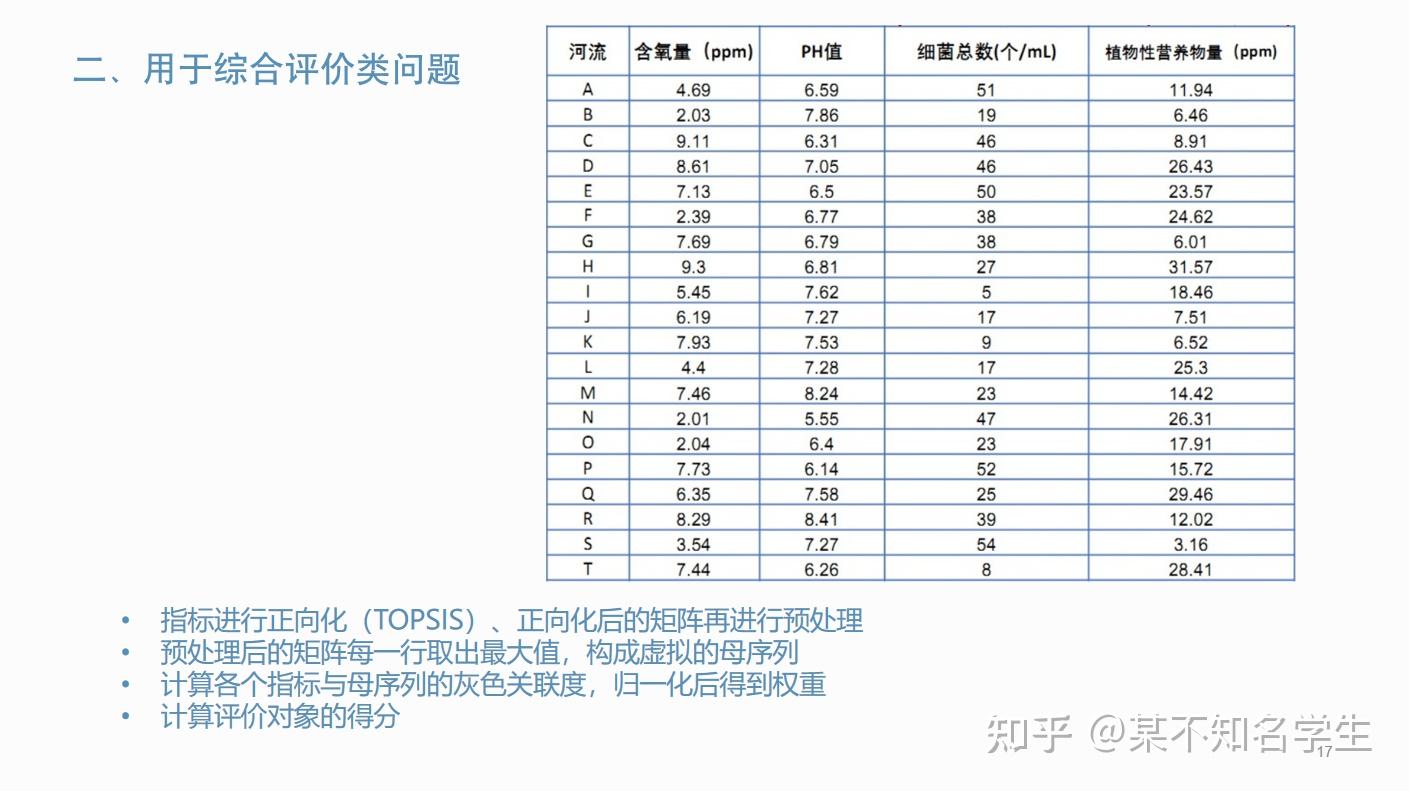 二、用于综合评价类问题

| 河流 | 含氧量（ppm) | PH值 | 细菌总数(个/mL) | 植物性营养物量（ppm) |
|---|---|---|---|---|
| A | 4.69 | 6.59 | 51 | 11.94 |
| B | 2.03 | 7.86 | 19 | 6.46 |
| C | 9.11 | 6.31 | 46 | 8.91 |
| D | 8.61 | 7.05 | 46 | 26.43 |
| E | 7.13 | 6.5 | 50 | 23.57 |
| F | 2.39 | 6.77 | 38 | 24.62 |
| G | 7.69 | 6.79 | 38 | 6.01 |
| H | 9.3 | 6.81 | 27 | 31.57 |
| I | 5.45 | 7.62 | 5 | 18.46 |
| J | 6.19 | 7.27 | 17 | 7.51 |
| K | 7.93 | 7.53 | 9 | 6.52 |
| L | 4.4 | 7.28 | 17 | 25.3 |
| M | 7.46 | 8.24 | 23 | 14.42 |
| N | 2.01 | 5.55 | 47 | 26.31 |
| O | 2.04 | 6.4 | 23 | 17.91 |
| P | 7.73 | 6.14 | 52 | 15.72 |
| Q | 6.35 | 7.58 | 25 | 29.46 |
| R | 8.29 | 8.41 | 39 | 12.02 |
| S | 3.54 | 7.27 | 54 | 3.16 |
| T | 7.44 | 6.26 | 8 | 28.41 |

• 指标进行正向化（TOPSIS）、正向化后的矩阵再进行预处理
• 预处理后的矩阵每一行取出最大值，构成虚拟的母序列
• 计算各个指标与母序列的灰色关联度，归一化后得到权重
• 计算评价对象的得分

知乎 @某不知名学生
17